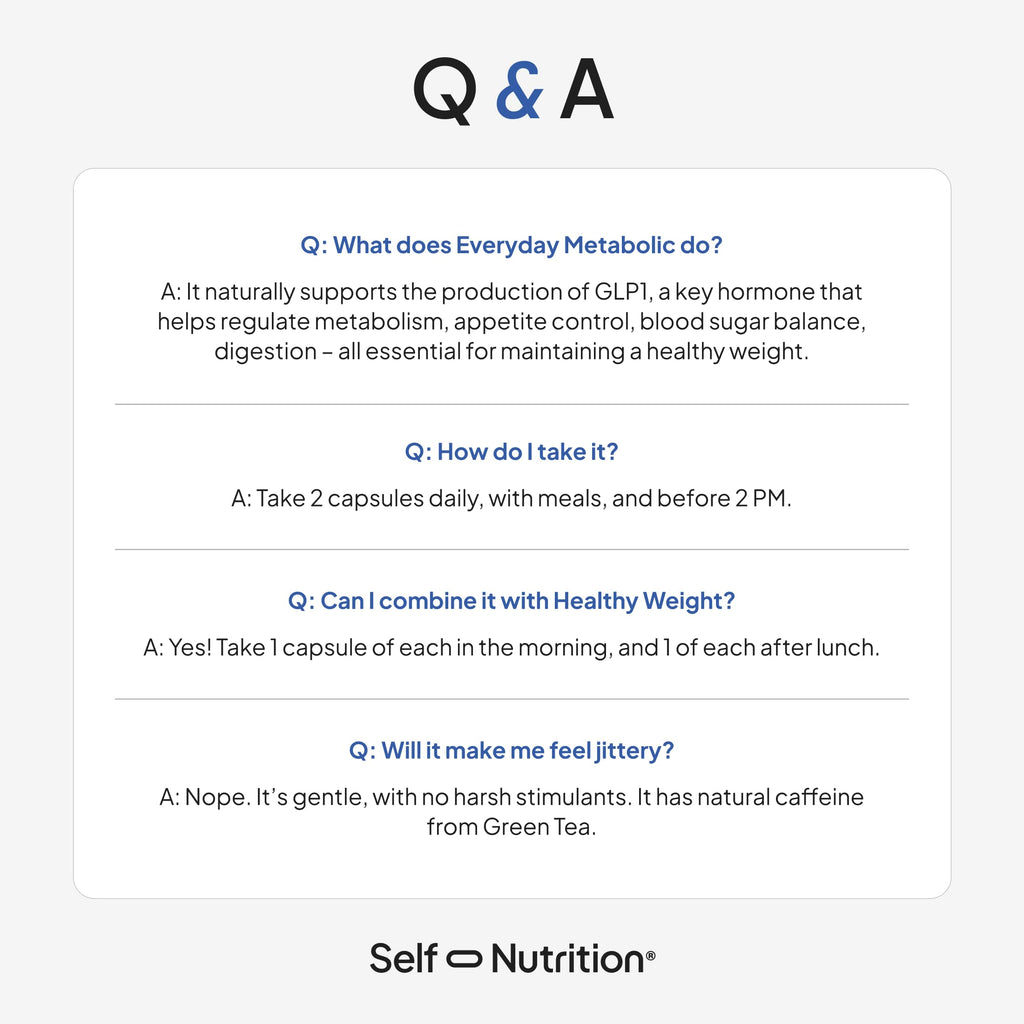 Q & A

Q: What does Everyday Metabolic do?

A: It naturally supports the production of GLP1, a key hormone that helps regulate metabolism, appetite control, blood sugar balance, digestion – all essential for maintaining a healthy weight.

Q: How do I take it?

A: Take 2 capsules daily, with meals, and before 2 PM.

Q: Can I combine it with Healthy Weight?

A: Yes! Take 1 capsule of each in the morning, and 1 of each after lunch.

Q: Will it make me feel jittery?

A: Nope. It's gentle, with no harsh stimulants. It has natural caffeine from Green Tea.

Self Nutrition®